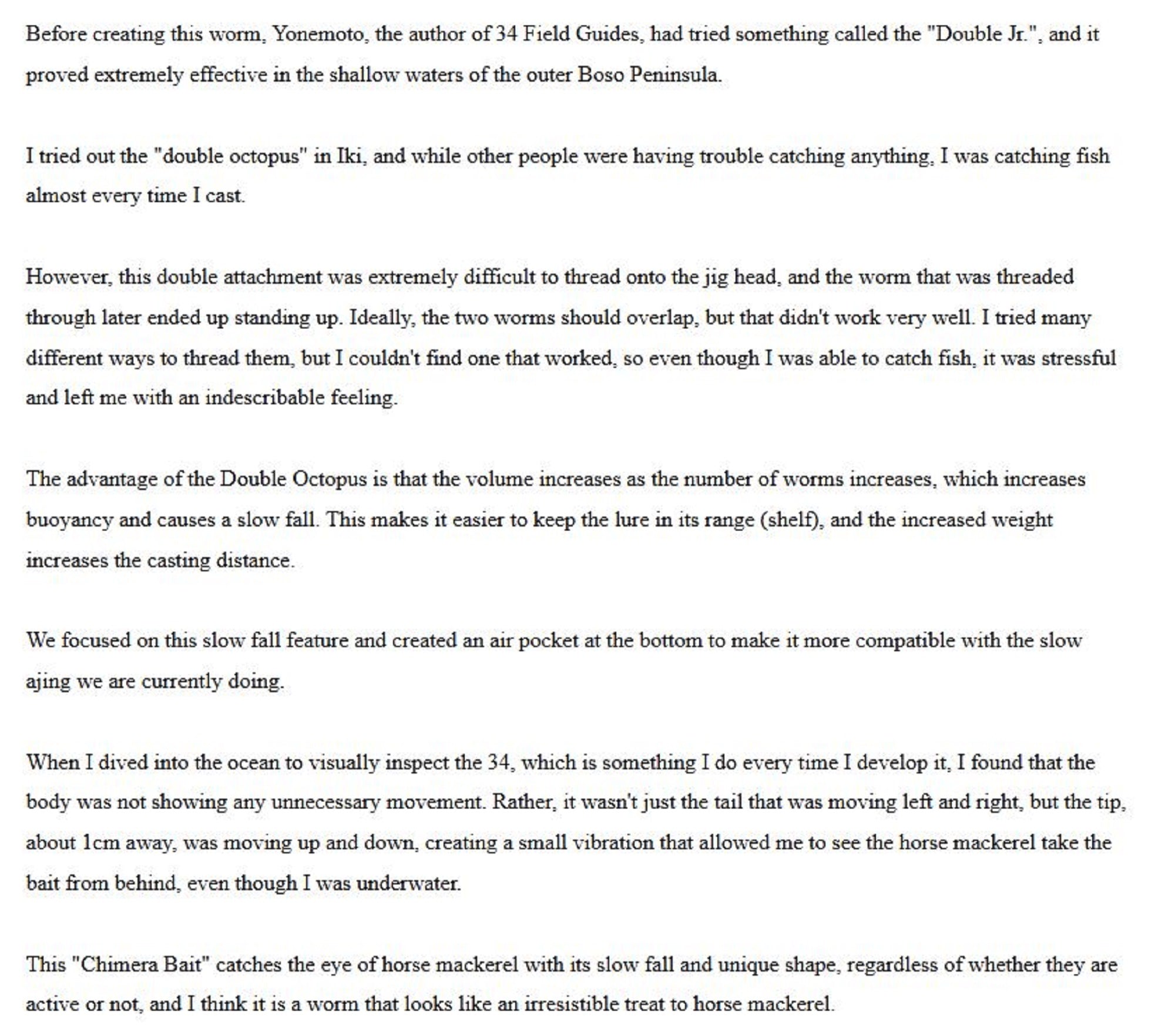 Before creating this worm, Yonemoto, the author of 34 Field Guides, had tried something called the "Double Jr.", and it proved extremely effective in the shallow waters of the outer Boso Peninsula.

I tried out the "double octopus" in Iki, and while other people were having trouble catching anything, I was catching fish almost every time I cast.

However, this double attachment was extremely difficult to thread onto the jig head, and the worm that was threaded through later ended up standing up. Ideally, the two worms should overlap, but that didn't work very well. I tried many different ways to thread them, but I couldn't find one that worked, so even though I was able to catch fish, it was stressful and left me with an indescribable feeling.

The advantage of the Double Octopus is that the volume increases as the number of worms increases, which increases buoyancy and causes a slow fall. This makes it easier to keep the lure in its range (shelf), and the increased weight increases the casting distance.

We focused on this slow fall feature and created an air pocket at the bottom to make it more compatible with the slow ajing we are currently doing.

When I dived into the ocean to visually inspect the 34, which is something I do every time I develop it, I found that the body was not showing any unnecessary movement. Rather, it wasn't just the tail that was moving left and right, but the tip, about 1cm away, was moving up and down, creating a small vibration that allowed me to see the horse mackerel take the bait from behind, even though I was underwater.

This "Chimera Bait" catches the eye of horse mackerel with its slow fall and unique shape, regardless of whether they are active or not, and I think it is a worm that looks like an irresistible treat to horse mackerel.